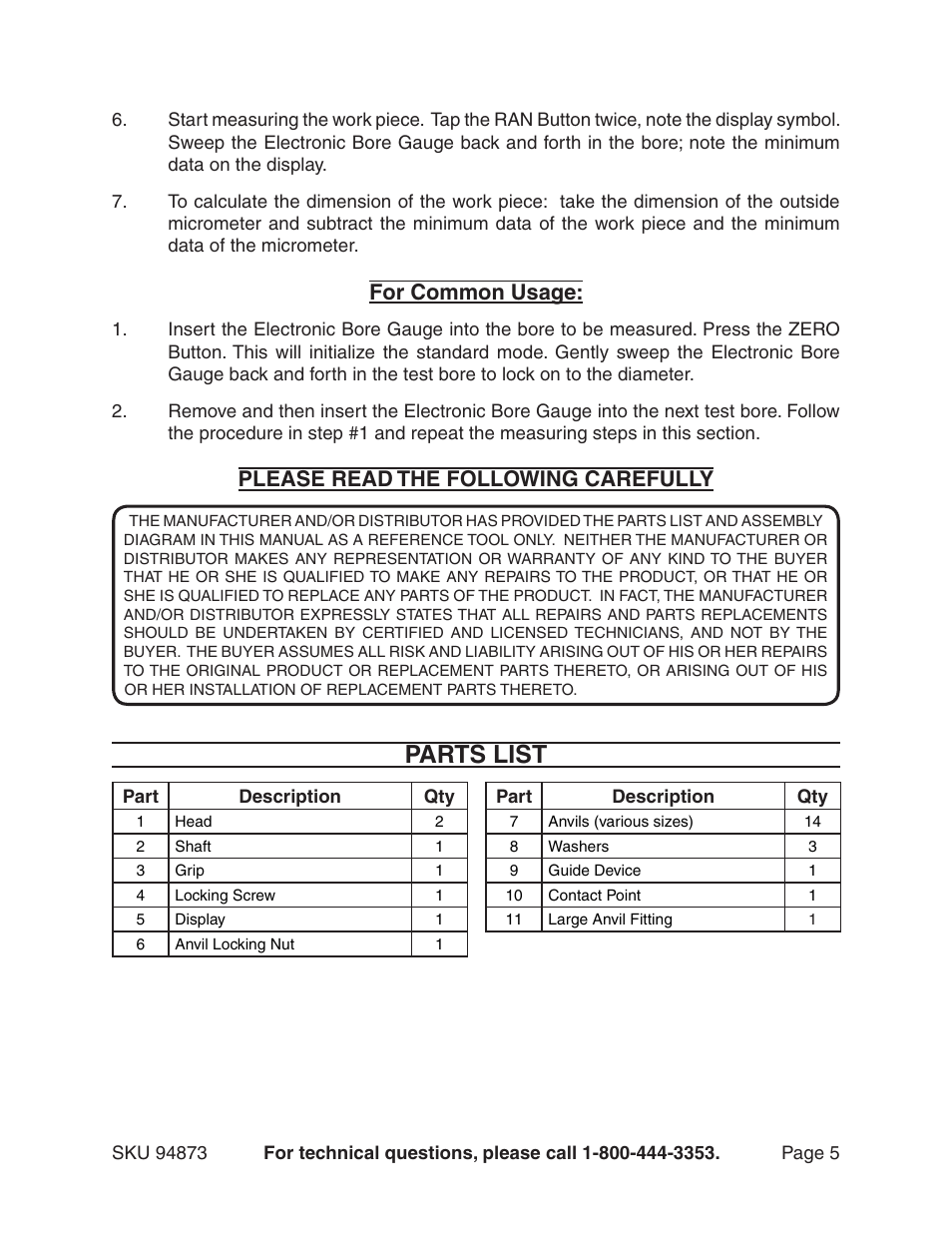 6. Start measuring the work piece. Tap the RAN Button twice, note the display symbol. Sweep the Electronic Bore Gauge back and forth in the bore; note the minimum data on the display.

7. To calculate the dimension of the work piece: take the dimension of the outside micrometer and subtract the minimum data of the work piece and the minimum data of the micrometer.

For Common Usage:

1. Insert the Electronic Bore Gauge into the bore to be measured. Press the ZERO Button. This will initialize the standard mode. Gently sweep the Electronic Bore Gauge back and forth in the test bore to lock on to the diameter.

2. Remove and then insert the Electronic Bore Gauge into the next test bore. Follow the procedure in step #1 and repeat the measuring steps in this section.

PLEASE READ THE FOLLOWING CAREFULLY

THE MANUFACTURER AND/OR DISTRIBUTOR HAS PROVIDED THE PARTS LIST AND ASSEMBLY DIAGRAM IN THIS MANUAL AS A REFERENCE TOOL ONLY. NEITHER THE MANUFACTURER OR DISTRIBUTOR MAKES ANY REPRESENTATION OR WARRANTY OF ANY KIND TO THE BUYER THAT HE OR SHE IS QUALIFIED TO MAKE ANY REPAIRS TO THE PRODUCT, OR THAT HE OR SHE IS QUALIFIED TO REPLACE ANY PARTS OF THE PRODUCT. IN FACT, THE MANUFACTURER AND/OR DISTRIBUTOR EXPRESSLY STATES THAT ALL REPAIRS AND PARTS REPLACEMENTS SHOULD BE UNDERTAKEN BY CERTIFIED AND LICENSED TECHNICIANS, AND NOT BY THE BUYER. THE BUYER ASSUMES ALL RISK AND LIABILITY ARISING OUT OF HIS OR HER REPAIRS TO THE ORIGINAL PRODUCT OR REPLACEMENT PARTS THERETO, OR ARISING OUT OF HIS OR HER INSTALLATION OF REPLACEMENT PARTS THERETO.

PARTS LIST

| Part | Description | Qty |
|---|---|---|
| 1 | Head | 2 |
| 2 | Shaft | 1 |
| 3 | Grip | 1 |
| 4 | Locking Screw | 1 |
| 5 | Display | 1 |
| 6 | Anvil Locking Nut | 1 |

| Part | Description | Qty |
|---|---|---|
| 7 | Anvils (various sizes) | 14 |
| 8 | Washers | 3 |
| 9 | Guide Device | 1 |
| 10 | Contact Point | 1 |
| 11 | Large Anvil Fitting | 1 |

SKU 94873 For technical questions, please call 1-800-444-3353. Page 5